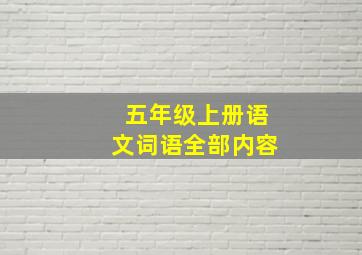 五年级上册语文词语全部内容